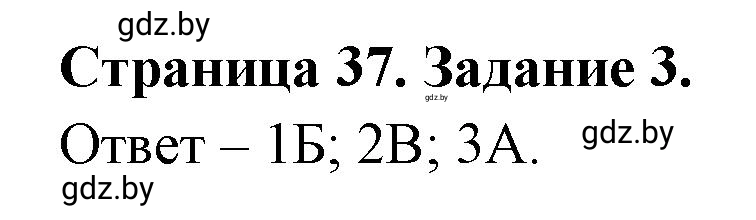 gdz.by

Страница 37. Задание 3.

gdz.by

Ответ – 1Б; 2В; 3А.

gdz.by

gdz.by